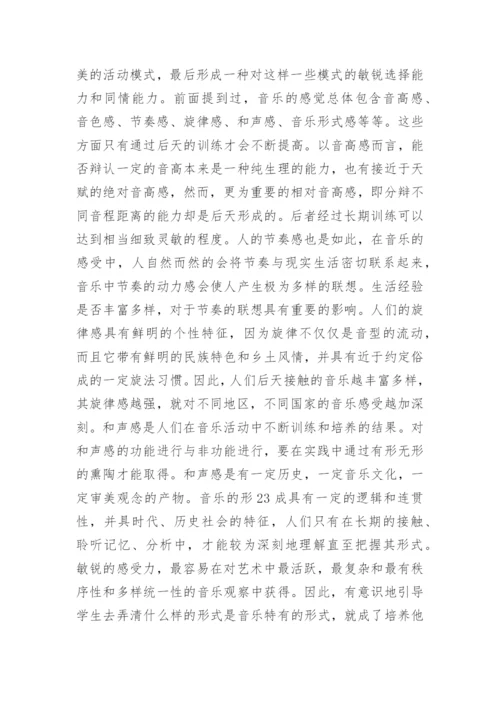 美的活动模式，最后形成一种对这样一些模式的敏锐选择能力和同情能力。前面提到过，音乐的感觉总体包含音高感、音色感、节奏感、旋律感、和声感、音乐形式感等等。这些方面只有通过后天的训练才会不断提高。以音高感而言，能否辩认一定的音高本来是一种纯生理的能力，也有接近于天赋的绝对音高感，然而，更为重要的相对音高感，即分辩不同音程距离的能力却是后天形成的。后者经过长期训练可以达到相当细致灵敏的程度。人的节奏感也是如此，在音乐的感受中，人自然而然的会将节奏与现实生活密切联系起来，音乐中节奏的动力感会使人产生极为多样的联想。生活经验是否丰富多样，对于节奏的联想具有重要的影响。人们的旋律感具有鲜明的个性特征，因为旋律不仅仅是音型的流动，而且它带有鲜明的民族特色和乡土风情，并具有近于约定俗成的一定旋法习惯。因此，人们后天接触的音乐越丰富多样，其旋律感越强，就对不同地区，不同国家的音乐感受越加深刻。和声感是人们在音乐活动中不断训练和培养的结果。对和声感的功能进行与非功能进行，要在实践中通过有形无形的熏陶才能取得。和声感是有一定历史，一定音乐文化，一定审美观念的产物。音乐的形23成具有一定的逻辑和连贯性，并具时代、历史社会的特征，人们只有在长期的接触、聆听记忆、分析中，才能较为深刻地理解直至把握其形式。敏锐的感受力，最容易在对艺术中最活跃，最复杂和最有秩序性和多样统一性的音乐观察中获得。因此，有意识地引导学生去弄清什么样的形式是音乐特有的形式，就成了培养他